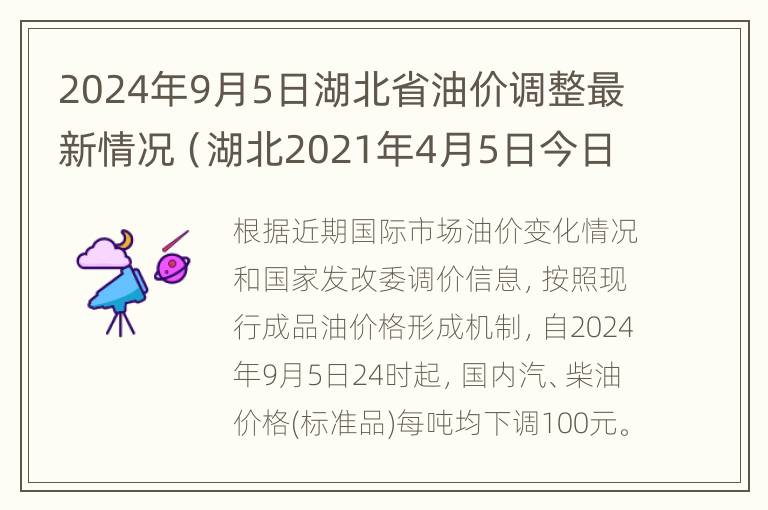 2024年9月5日湖北省油价调整最新情况（湖北2021年4月5日今日

根据近期国际市场油价变化情况和国家发改委调价信息，按照现行成品油价格形成机制，自2024年9月5日24时起，国内汽、柴油价格(标准品)每吨均下调100元。